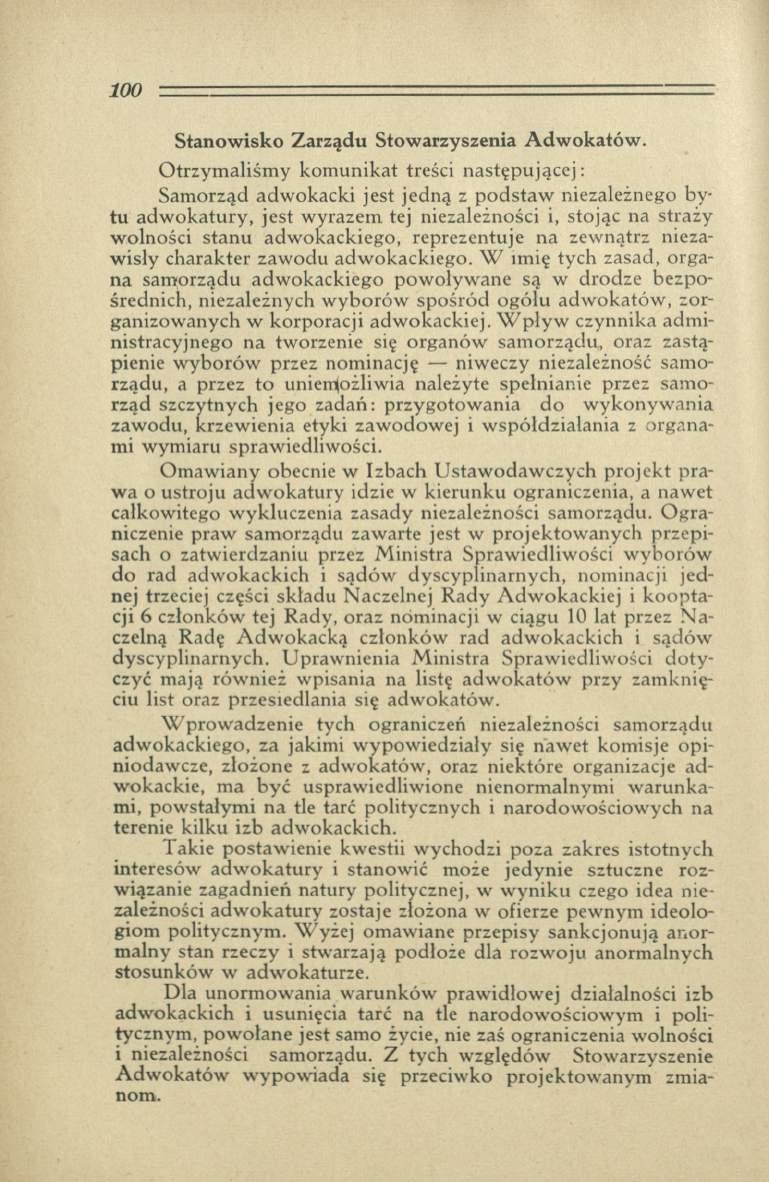 100

Stanowisko Zarządu Stowarzyszenia Adwokatów.

Otrzymaliśmy komunikat treści następującej:

Samorząd adwokacki jest jedną z podstaw niezależnego bytu adwokatury, jest wyrazem tej niezależności i, stojąc na straży wolności stanu adwokackiego, reprezentuje na zewnątrz niezawisły charakter zawodu adwokackiego. W imię tych zasad, organa samorządu adwokackiego powoływane są w drodze bezpośrednich, niezależnych wyborów spośród ogółu adwokatów, zorganizowanych w korporacji adwokackiej. Wpływ czynnika administracyjnego na tworzenie się organów samorządu, oraz zastąpienie wyborów przez nominację — niweczy niezależność samorządu, a przez to uniemożliwia należyte spełnianie przez samorząd szczytnych jego zadań: przygotowania do wykonywania zawodu, krzewienia etyki zawodowej i współdziałania z organami wymiaru sprawiedliwości.

Omawiany obecnie w Izbach Ustawodawczych projekt prawa o ustroju adwokatury idzie w kierunku ograniczenia, a nawet całkowitego wykluczenia zasady niezależności samorządu. Ograniczenie praw samorządu zawarte jest w projektowanych przepisach o zatwierdzaniu przez Ministra Sprawiedliwości wyborów do rad adwokackich i sądów dyscyplinarnych, nominacji jednej trzeciej części składu Naczelnej Rady Adwokackiej i kooptacji 6 członków tej Rady, oraz nominacji w ciągu 10 lat przez Naczelną Radę Adwokacką członków rad adwokackich i sądów dyscyplinarnych. Uprawnienia Ministra Sprawiedliwości dotyczyć mają również wpisania na listę adwokatów przy zamknięciu list oraz przesiedlania się adwokatów.

Wprowadzenie tych ograniczeń niezależności samorządu adwokackiego, za jakimi wypowiedziały się nawet komisje opiniodawcze, złożone z adwokatów, oraz niektóre organizacje adwokackie, ma być usprawiedliwione nienormalnymi warunkami, powstałymi na tle tarć politycznych i narodowościowych na terenie kilku izb adwokackich.

Takie postawienie kwestii wychodzi poza zakres istotnych interesów adwokatury i stanowić może jedynie sztuczne rozwiązanie zagadnień natury politycznej, w wyniku czego idea niezależności adwokatury zostaje złożona w ofierze pewnym ideologiom politycznym. Wyżej omawiane przepisy sankcjonują anormalny stan rzeczy i stwarzają podłoże dla rozwoju anormalnych stosunków w adwokaturze.

Dla unormowania warunków prawidłowej działalności izb adwokackich i usunięcia tarć na tle narodowościowym i politycznym, powołane jest samo życie, nie zaś ograniczenia wolności i niezależności samorządu. Z tych względów Stowarzyszenie Adwokatów wypowiada się przeciwko projektowanym zmianom.